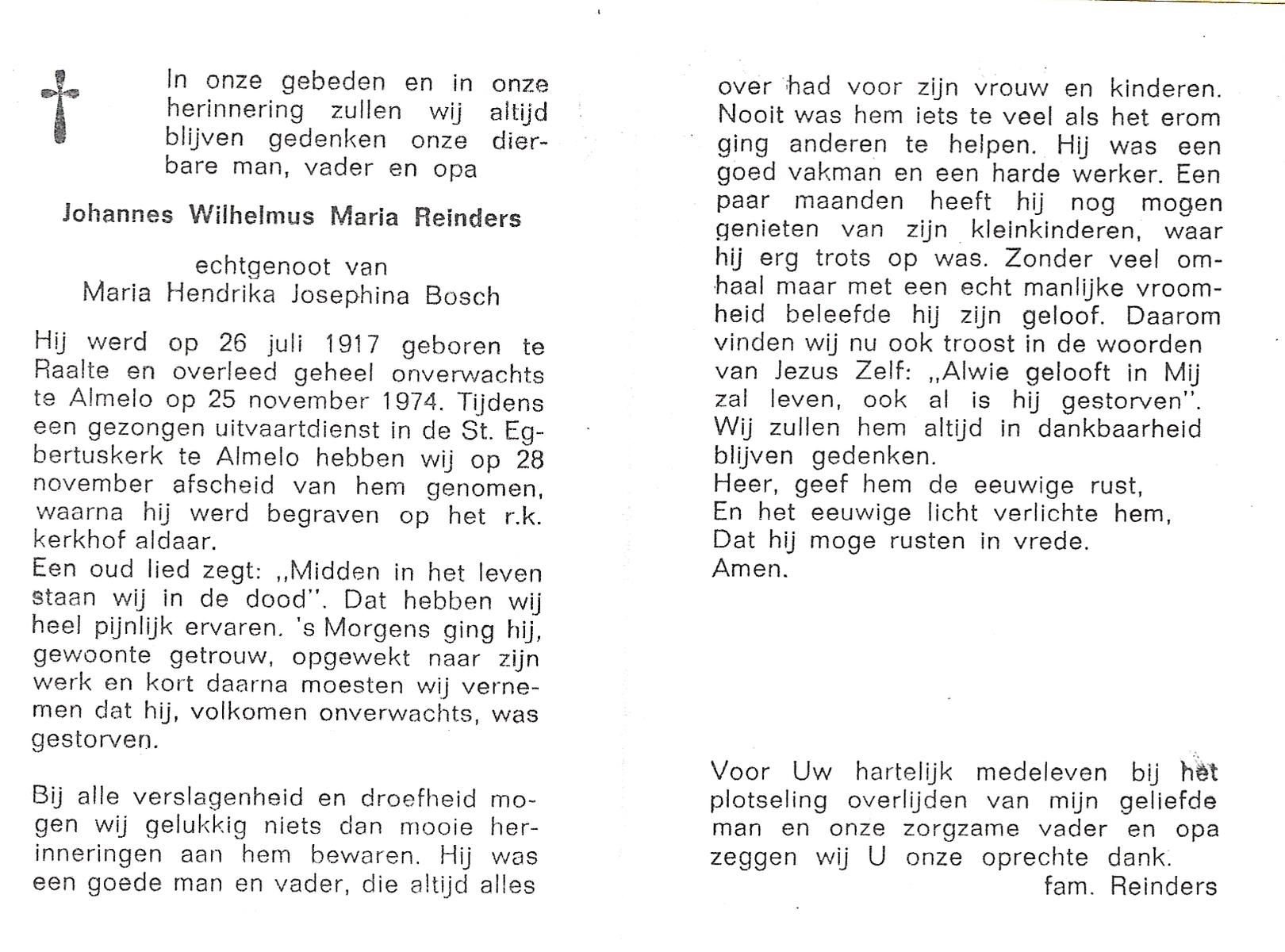 In onze gebeden en in onze herinnering zullen wij altijd blijven gedenken onze dierbare man, vader en opa

Johannes Wilhelmus Maria Reinders

echtgenoot van
Maria Hendrika Josephina Bosch

Hij werd op 26 juli 1917 geboren te Raalte en overleed geheel onverwachts te Almelo op 25 november 1974. Tijdens een gezongen uitvaartdienst in de St. Egbertuskerk te Almelo hebben wij op 28 november afscheid van hem genomen, waarna hij werd begraven op het r.k. kerkhof aldaar.
Een oud lied zegt: „Midden in het leven staan wij in de dood". Dat hebben wij heel pijnlijk ervaren. 's Morgens ging hij, gewoonte getrouw, opgewekt naar zijn werk en kort daarna moesten wij vernemen dat hij, volkomen onverwachts, was gestorven.

Bij alle verslagenheid en droefheid mogen wij gelukkig niets dan mooie herinneringen aan hem bewaren. Hij was een goede man en vader, die altijd alles over had voor zijn vrouw en kinderen. Nooit was hem iets te veel als het erom ging anderen te helpen. Hij was een goed vakman en een harde werker. Een paar maanden heeft hij nog mogen genieten van zijn kleinkinderen, waar hij erg trots op was. Zonder veel omhaal maar met een echt manlijke vroomheid beleefde hij zijn geloof. Daarom vinden wij nu ook troost in de woorden van Jezus Zelf: „Alwie gelooft in Mij zal leven, ook al is hij gestorven".
Wij zullen hem altijd in dankbaarheid blijven gedenken.
Heer, geef hem de eeuwige rust,
En het eeuwige licht verlichte hem,
Dat hij moge rusten in vrede.
Amen.

Voor Uw hartelijk medeleven bij het plotseling overlijden van mijn geliefde man en onze zorgzame vader en opa zeggen wij U onze oprechte dank.
fam. Reinders